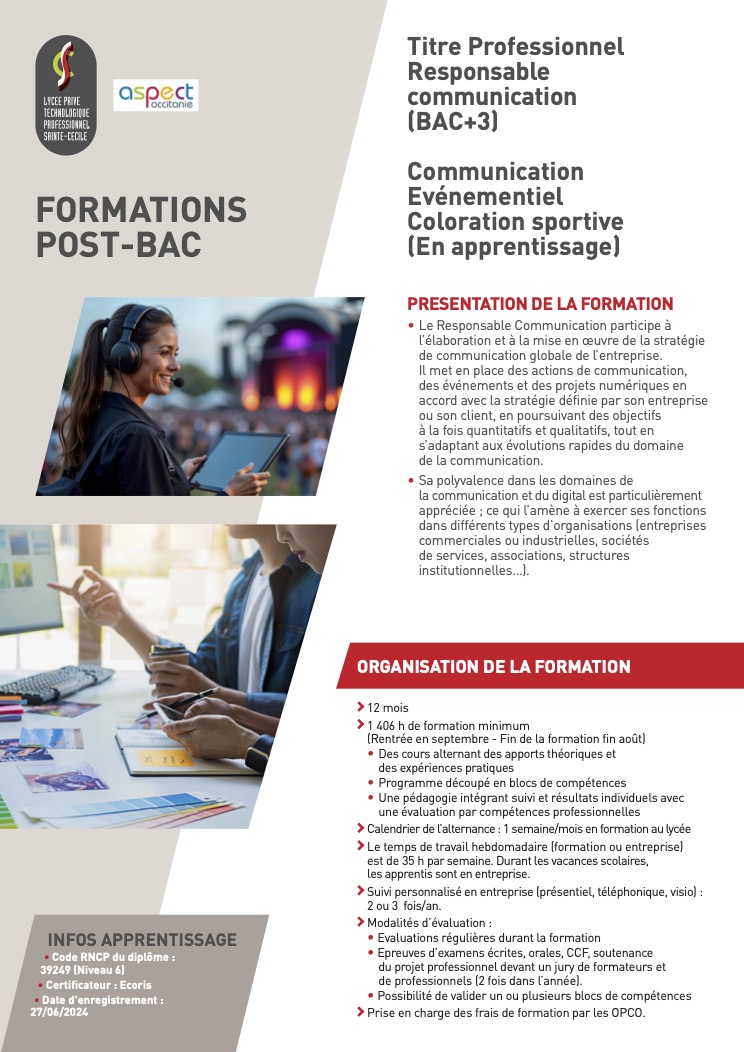 LYCEE PRIVE TECHNOLOGIQUE PROFESSIONNEL SAINTE-CECILE

aspect occitanie

FORMATIONS POST-BAC

Titre Professionnel Responsable communication (BAC+3)

Communication Evénementiel Coloration sportive (En apprentissage)

PRESENTATION DE LA FORMATION

• Le Responsable Communication participe à l'élaboration et à la mise en œuvre de la stratégie de communication globale de l'entreprise. Il met en place des actions de communication, des événements et des projets numériques en accord avec la stratégie définie par son entreprise ou son client, en poursuivant des objectifs à la fois quantitatifs et qualitatifs, tout en s'adaptant aux évolutions rapides du domaine de la communication.

• Sa polyvalence dans les domaines de la communication et du digital est particulièrement appréciée ; ce qui l'amène à exercer ses fonctions dans différents types d'organisations (entreprises commerciales ou industrielles, sociétés de services, associations, structures institutionnelles...).

ORGANISATION DE LA FORMATION

12 mois

1 406 h de formation minimum (Rentrée en septembre - Fin de la formation fin août)
• Des cours alternant des apports théoriques et des expériences pratiques
• Programme découpé en blocs de compétences
• Une pédagogie intégrant suivi et résultats individuels avec une évaluation par compétences professionnelles

Calendrier de l'alternance : 1 semaine/mois en formation au lycée

Le temps de travail hebdomadaire (formation ou entreprise) est de 35 h par semaine. Durant les vacances scolaires, les apprentis sont en entreprise.

Suivi personnalisé en entreprise (présentiel, téléphonique, visio) : 2 ou 3 fois/an.

Modalités d'évaluation :
• Evaluations régulières durant la formation
• Epreuves d'examens écrites, orales, CCF, soutenance du projet professionnel devant un jury de formateurs et de professionnels (2 fois dans l'année).
• Possibilité de valider un ou plusieurs blocs de compétences

Prise en charge des frais de formation par les OPCO.

INFOS APPRENTISSAGE

• Code RNCP du diplôme : 39249 (Niveau 6)
• Certificateur : Ecoris
• Date d'enregistrement : 27/06/2024